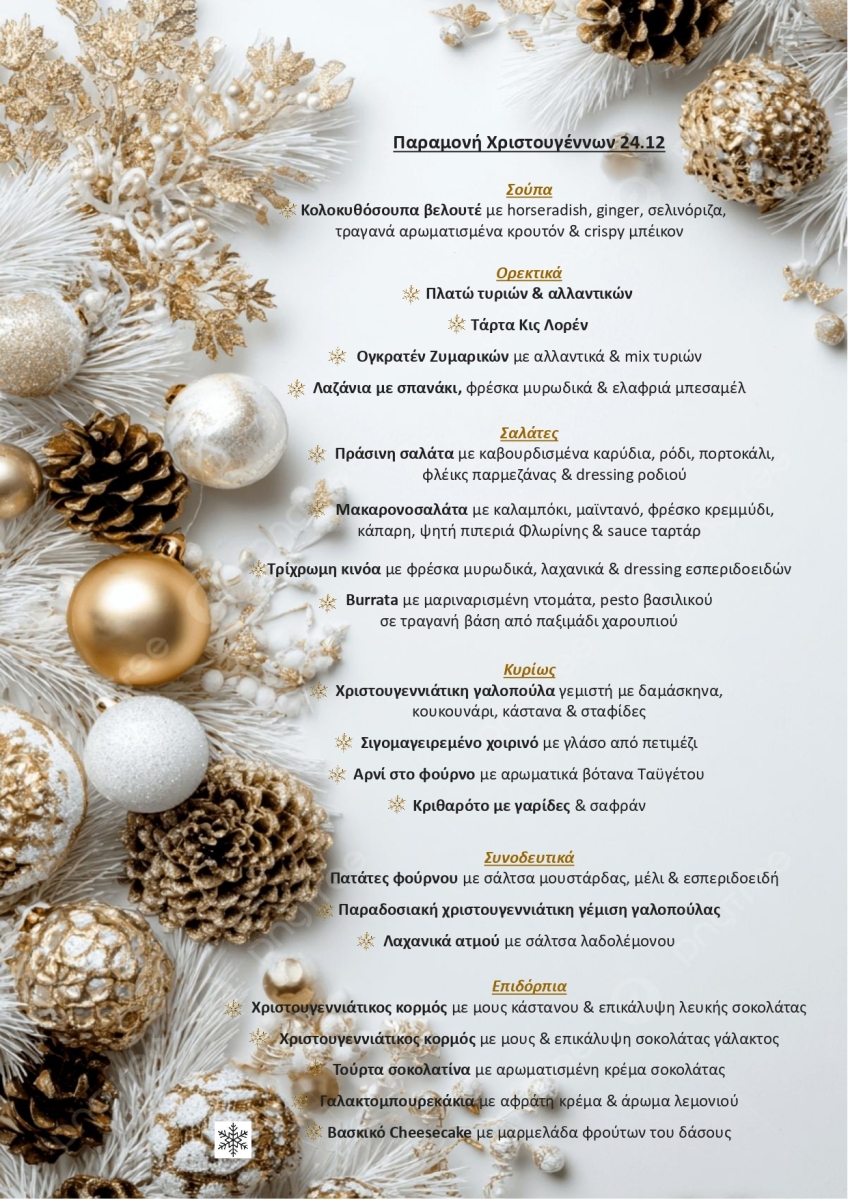 Παραμονή Χριστουγέννων 24.12

Σούπα
Κολοκυθόσουπα βελουτέ με horseradish, ginger, σελινόριζα, τραγανά αρωματισμένα κρουτόν & crispy μπέικον

Ορεκτικά
Πλατώ τυριών & αλλαντικών

Τάρτα Κις Λορέν

Ογκρατέν Ζυμαρικών με αλλαντικά & mix τυριών

Λαζάνια με σπανάκι, φρέσκα μυρωδικά & ελαφριά μπεσαμέλ

Σαλάτες
Πράσινη σαλάτα με καβουρδισμένα καρύδια, ρόδι, πορτοκάλι, φλέικς παρμεζάνας & dressing ροδιού

Μακαρονοσαλάτα με καλαμπόκι, μαϊντανό, φρέσκο κρεμμύδι, κάπαρη, ψητή πιπεριά Φλωρίνης & sauce ταρτάρ

Τρίχρωμη κινόα με φρέσκα μυρωδικά, λαχανικά & dressing εσπεριδοειδών

Burrata με μαριναρισμένη ντομάτα, pesto βασιλικού σε τραγανή βάση από παξιμάδι χαρουπιού

Κυρίως
Χριστουγεννιάτικη γαλοπούλα γεμιστή με δαμάσκηνα, κουκουνάρι, κάστανα & σταφίδες

Σιγομαγειρεμένο χοιρινό με γλάσο από πετιμέζι

Αρνί στο φούρνο με αρωματικά βότανα Ταϋγέτου

Κριθαρότο με γαρίδες & σαφράν

Συνοδευτικά
Πατάτες φούρνου με σάλτσα μουστάρδας, μέλι & εσπεριδοειδή

Παραδοσιακή χριστουγεννιάτικη γέμιση γαλοπούλας

Λαχανικά ατμού με σάλτσα λαδολέμονου

Επιδόρπια
Χριστουγεννιάτικος κορμός με μους κάστανου & επικάλυψη λευκής σοκολάτας

Χριστουγεννιάτικος κορμός με μους & επικάλυψη σοκολάτας γάλακτος

Τούρτα σοκολατίνα με αρωματισμένη κρέμα σοκολάτας

Γαλακτομπουρεκάκια με αφράτη κρέμα & άρωμα λεμονιού

Βασκικό Cheesecake με μαρμελάδα φρούτων του δάσους